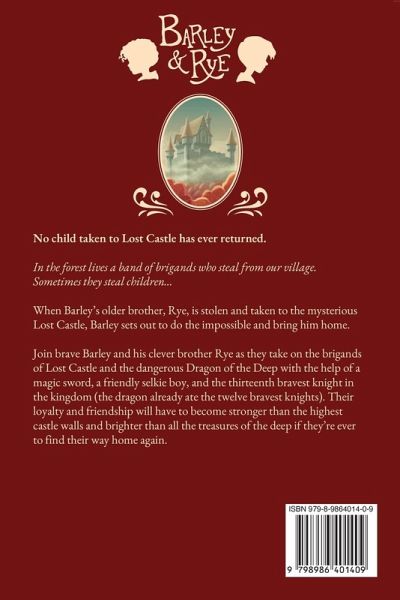 BARLEY
& RYE

No child taken to Lost Castle has ever returned.

In the forest lives a band of brigands who steal from our village. Sometimes they steal children...

When Barley's older brother, Rye, is stolen and taken to the mysterious Lost Castle, Barley sets out to do the impossible and bring him home.

Join brave Barley and his clever brother Rye as they take on the brigands of Lost Castle and the dangerous Dragon of the Deep with the help of a magic sword, a friendly selkie boy, and the thirteenth bravest knight in the kingdom (the dragon already ate the twelve bravest knights). Their loyalty and friendship will have to become stronger than the highest castle walls and brighter than all the treasures of the deep if they're ever to find their way home again.

ISBN 979-8-9864014-0-9

9 798986 401409